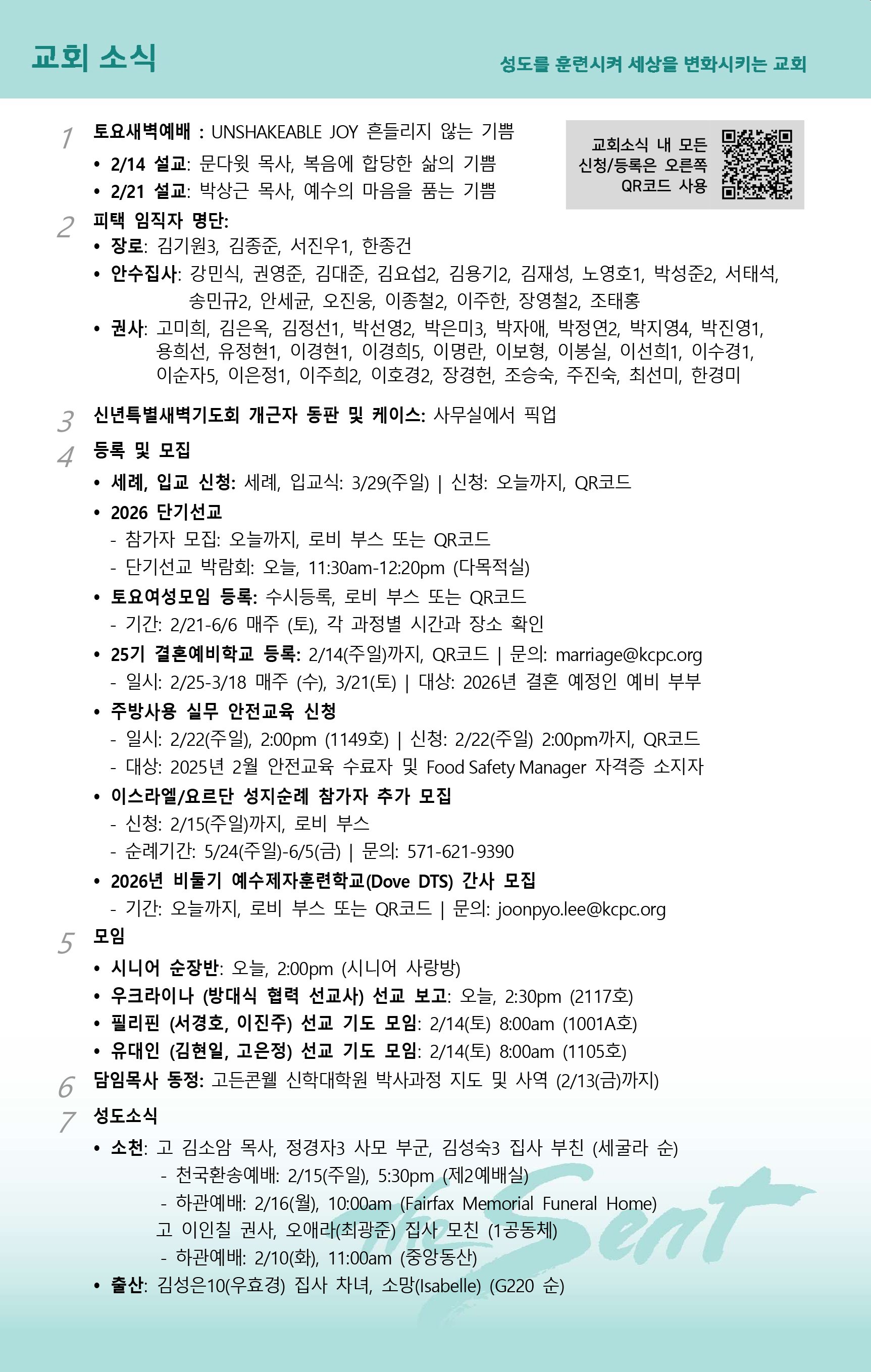 교회 소식

성도를 훈련시켜 세상을 변화시키는 교회

교회소식 내 모든 신청/등록은 오른쪽 QR코드 사용

1 토요새벽예배 : UNSHAKEABLE JOY 흔들리지 않는 기쁨
• 2/14 설교: 문다윗 목사, 복음에 합당한 삶의 기쁨
• 2/21 설교: 박상근 목사, 예수의 마음을 품는 기쁨

2 피택 임직자 명단:
• 장로: 김기원3, 김종준, 서진우1, 한종건
• 안수집사: 강민식, 권영준, 김대준, 김요섭2, 김용기2, 김재성, 노영호1, 박성준2, 서태석, 송민규2, 안세균, 오진웅, 이종철2, 이주한, 장영철2, 조태홍
• 권사: 고미희, 김은옥, 김정선1, 박선영2, 박은미3, 박자애, 박정연2, 박지영4, 박진영1, 용희선, 유정현1, 이경현1, 이경희5, 이명란, 이보형, 이봉실, 이선희1, 이수경1, 이순자5, 이은정1, 이주희2, 이호경2, 장경헌, 조승숙, 주진숙, 최선미, 한경미

3 신년특별새벽기도회 개근자 동판 및 케이스: 사무실에서 픽업

4 등록 및 모집
• 세례, 입교 신청: 세례, 입교식: 3/29(주일) | 신청: 오늘까지, QR코드
• 2026 단기선교
- 참가자 모집: 오늘까지, 로비 부스 또는 QR코드
- 단기선교 박람회: 오늘, 11:30am-12:20pm (다목적실)
• 토요여성모임 등록: 수시등록, 로비 부스 또는 QR코드
- 기간: 2/21-6/6 매주 (토), 각 과정별 시간과 장소 확인
• 25기 결혼예비학교 등록: 2/14(주일)까지, QR코드 | 문의: marriage@kcpc.org
- 일시: 2/25-3/18 매주 (수), 3/21(토) | 대상: 2026년 결혼 예정인 예비 부부
• 주방사용 실무 안전교육 신청
- 일시: 2/22(주일), 2:00pm (1149호) | 신청: 2/22(주일) 2:00pm까지, QR코드
- 대상: 2025년 2월 안전교육 수료자 및 Food Safety Manager 자격증 소지자
• 이스라엘/요르단 성지순례 참가자 추가 모집
- 신청: 2/15(주일)까지, 로비 부스
- 순례기간: 5/24(주일)-6/5(금) | 문의: 571-621-9390
• 2026년 비둘기 예수제자훈련학교(Dove DTS) 간사 모집
- 기간: 오늘까지, 로비 부스 또는 QR코드 | 문의: joonpyo.lee@kcpc.org

5 모임
• 시니어 순장반: 오늘, 2:00pm (시니어 사랑방)
• 우크라이나 (방대식 협력 선교사) 선교 보고: 오늘, 2:30pm (2117호)
• 필리핀 (서경호, 이진주) 선교 기도 모임: 2/14(토) 8:00am (1001A호)
• 유대인 (김현일, 고은정) 선교 기도 모임: 2/14(토) 8:00am (1105호)

6 담임목사 동정: 고든콘웰 신학대학원 박사과정 지도 및 사역 (2/13(금)까지)

7 성도소식
• 소천: 고 김소암 목사, 정경자3 사모 부군, 김성숙3 집사 부친 (세굴라 순)
- 천국환송예배: 2/15(주일), 5:30pm (제2예배실)
- 하관예배: 2/16(월), 10:00am (Fairfax Memorial Funeral Home)
고 이인칠 권사, 오애라(최광준) 집사 모친 (1공동체)
- 하관예배: 2/10(화), 11:00am (중앙동산)
• 출산: 김성은10(우효경) 집사 차녀, 소망(Isabelle) (G220 순)

the Sent